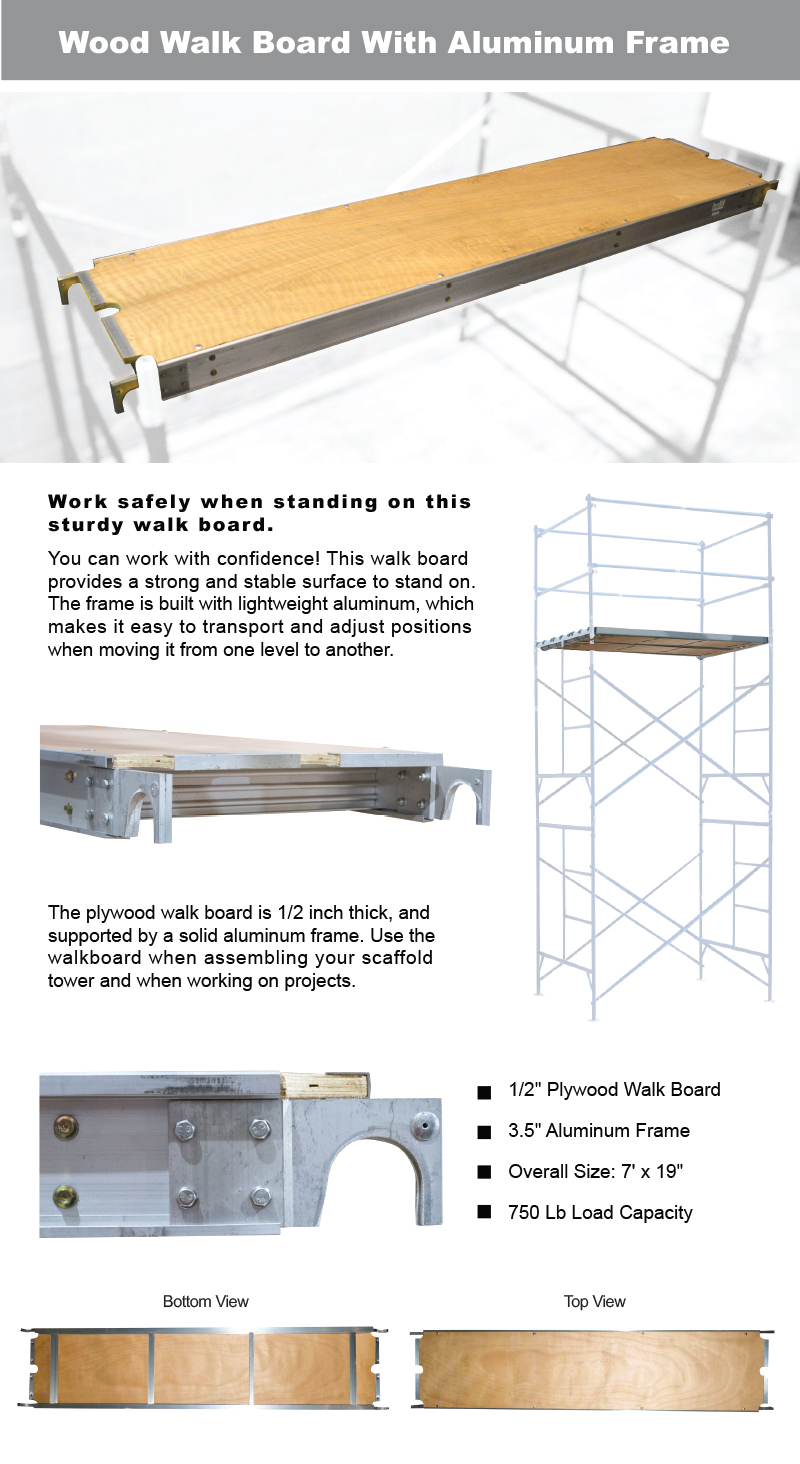 Wood Walk Board With Aluminum Frame

Work safely when standing on this sturdy walk board.

You can work with confidence! This walk board provides a strong and stable surface to stand on. The frame is built with lightweight aluminum, which makes it easy to transport and adjust positions when moving it from one level to another.

The plywood walk board is 1/2 inch thick, and supported by a solid aluminum frame. Use the walkboard when assembling your scaffold tower and when working on projects.

• 1/2" Plywood Walk Board
• 3.5" Aluminum Frame
• Overall Size: 7' x 19"
• 750 Lb Load Capacity

Bottom View

Top View